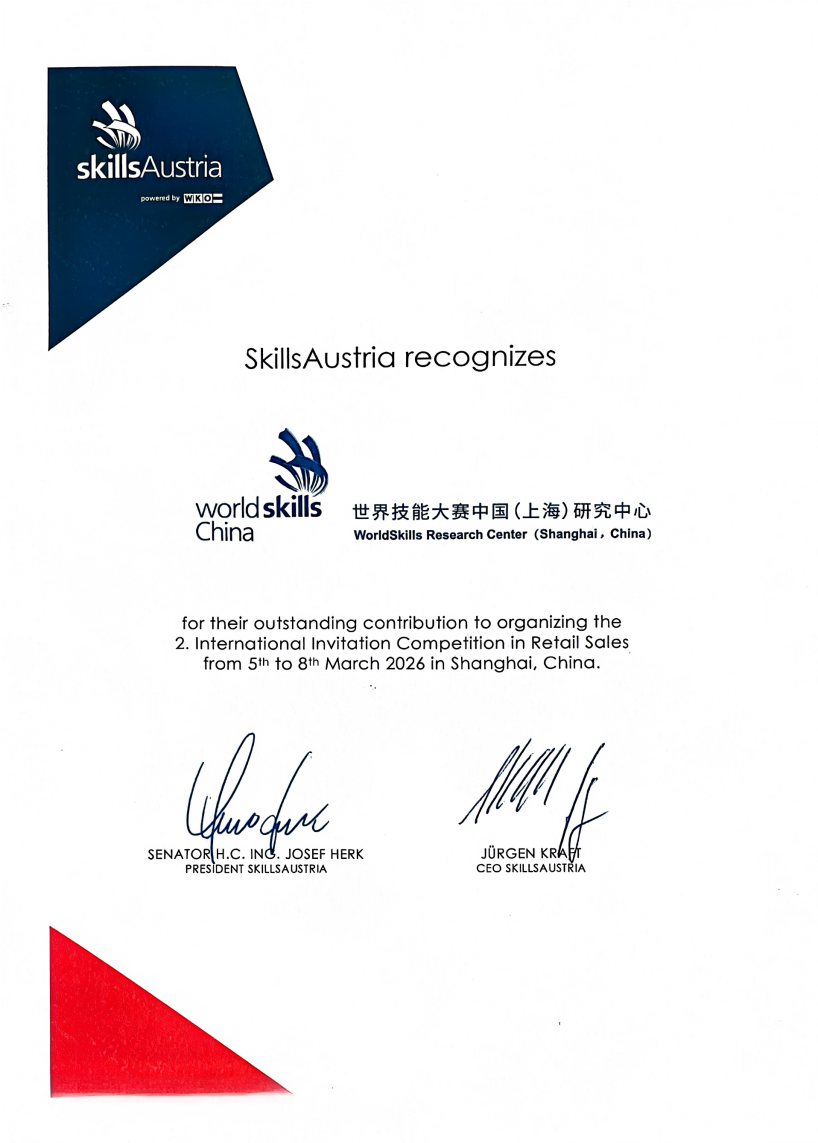 skillsAustria
powered by WKO

SkillsAustria recognizes

worldskills China

世界技能大赛中国(上海)研究中心
WorldSkills Research Center (Shanghai, China)

for their outstanding contribution to organizing the 2. International Invitation Competition in Retail Sales from 5th to 8th March 2026 in Shanghai, China.

SENATOR H.C. ING. JOSEF HERK
PRESIDENT SKILLSAUSTRIA

JÜRGEN KRAFT
CEO SKILLSAUSTRIA